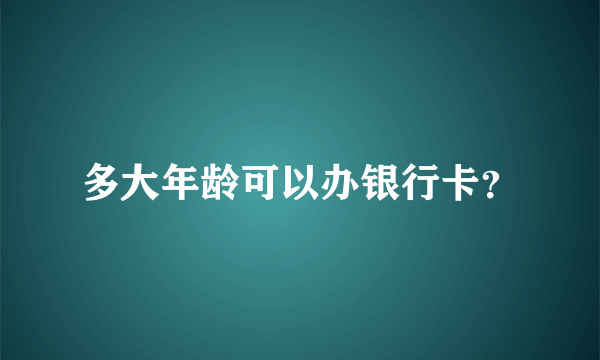 多大年龄可以办银行卡?